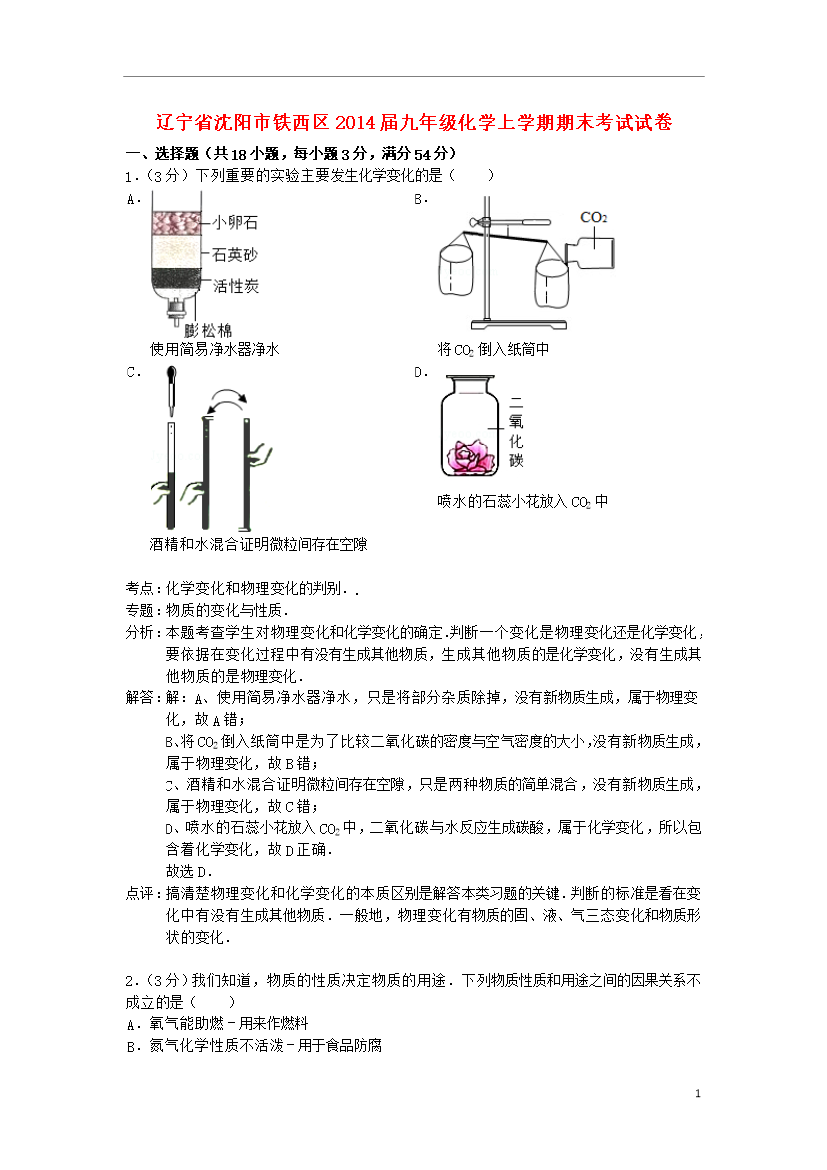 辽宁省沈阳市铁西区2014届九年级化学上学期期末考试试卷

一、选择题（共18小题，每小题3分，满分54分）

1．（3分）下列重要的实验主要发生化学变化的是（　　）

A．

小卵石

石英砂

活性炭

膨松棉

使用简易净水器净水

B．

$CO_2$

将$CO_2$倒入纸筒中

C．

酒精和水混合证明微粒间存在空隙

D．

二氧化碳

喷水的石蕊小花放入$CO_2$中

考点：化学变化和物理变化的判别．.

专题：物质的变化与性质．

分析：本题考查学生对物理变化和化学变化的确定．判断一个变化是物理变化还是化学变化，要依据在变化过程中有没有生成其他物质，生成其他物质的是化学变化，没有生成其他物质的是物理变化．

解答：解：A、使用简易净水器净水，只是将部分杂质除掉，没有新物质生成，属于物理变化，故A错；

B、将$CO_2$倒入纸筒中是为了比较二氧化碳的密度与空气密度的大小，没有新物质生成，属于物理变化，故B错；

C、酒精和水混合证明微粒间存在空隙，只是两种物质的简单混合，没有新物质生成，属于物理变化，故C错；

D、喷水的石蕊小花放入$CO_2$中，二氧化碳与水反应生成碳酸，属于化学变化，所以包含着化学变化，故D正确．

故选D．

点评：搞清楚物理变化和化学变化的本质区别是解答本类习题的关键．判断的标准是看在变化中有没有生成其他物质．一般地，物理变化有物质的固、液、气三态变化和物质形状的变化．

2．（3分）我们知道，物质的性质决定物质的用途．下列物质性质和用途之间的因果关系不成立的是（　　）

A．氧气能助燃－用来作燃料

B．氮气化学性质不活泼－用于食品防腐

1